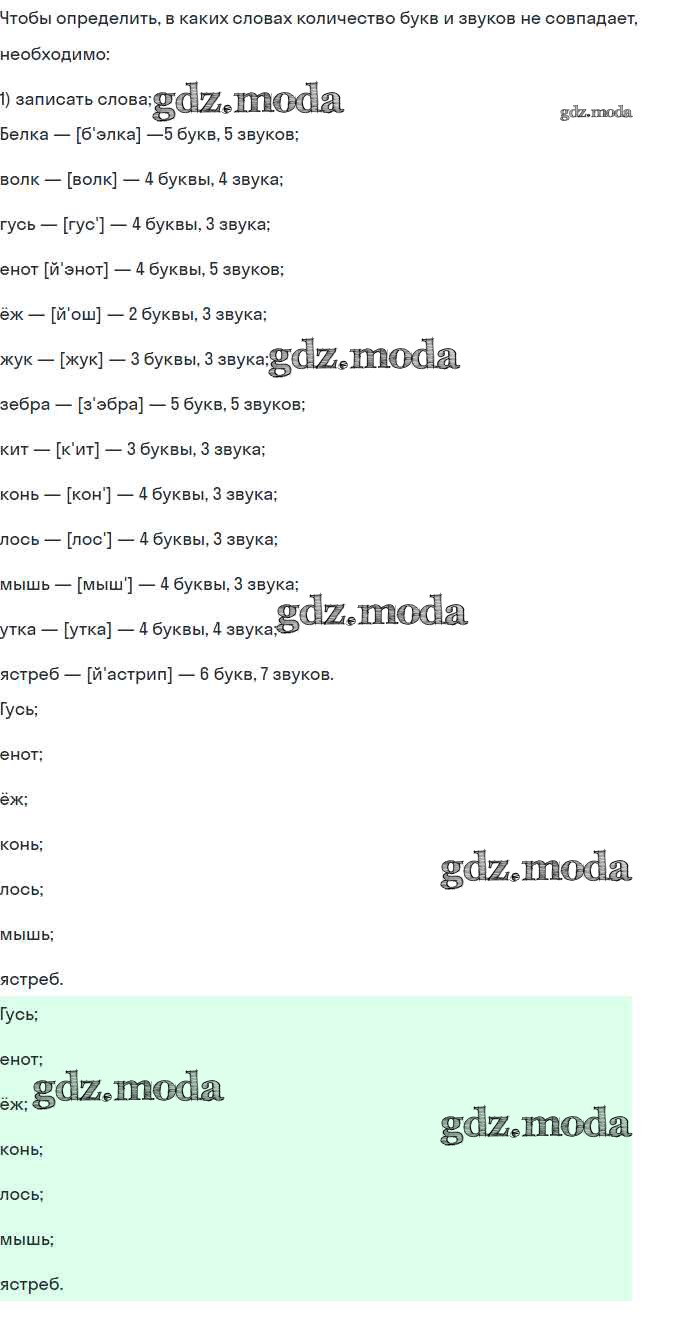 Чтобы определить, в каких словах количество букв и звуков не совпадает, необходимо:

1) записать слова;

Белка — [б'элка] —5 букв, 5 звуков;

волк — [волк] — 4 буквы, 4 звука;

гусь — [гус'] — 4 буквы, 3 звука;

енот [й'энот] — 4 буквы, 5 звуков;

ёж — [й'ош] — 2 буквы, 3 звука;

жук — [жук] — 3 буквы, 3 звука;

зебра — [з'эбра] — 5 букв, 5 звуков;

кит — [к'ит] — 3 буквы, 3 звука;

конь — [кон'] — 4 буквы, 3 звука;

лось — [лос'] — 4 буквы, 3 звука;

мышь — [мыш'] — 4 буквы, 3 звука;

утка — [утка] — 4 буквы, 4 звука;

ястреб — [й'астрип] — 6 букв, 7 звуков.

Гусь;

енот;

ёж;

конь;

лось;

мышь;

ястреб.

Гусь;

енот;

ёж;

конь;

лось;

мышь;

ястреб.

gdz.moda